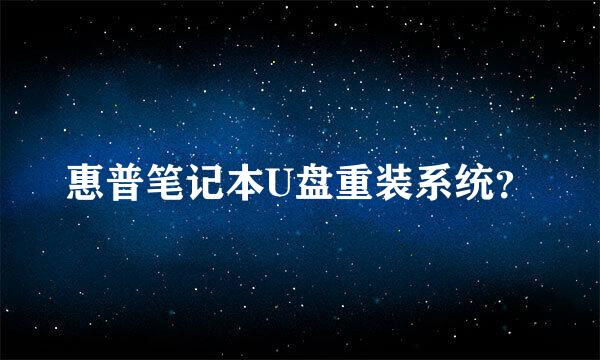 惠普笔记本U盘重装系统?